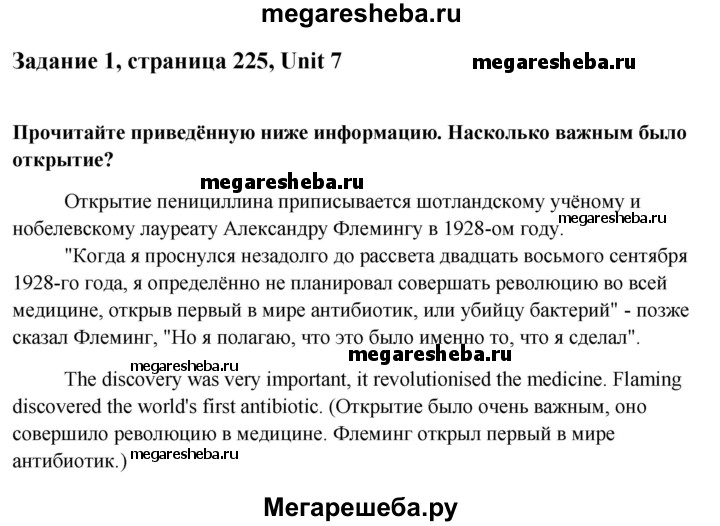 megaresheba.ru

Задание 1, страница 225, Unit 7

megaresheba.ru

Прочитайте приведённую ниже информацию. Насколько важным было открытие?

megaresheba.ru

Открытие пенициллина приписывается шотландскому учёному и нобелевскому лауреату Александру Флемингу в 1928-ом году.

megaresheba.ru

"Когда я проснулся незадолго до рассвета двадцать восьмого сентября 1928-го года, я определённо не планировал совершать революцию во всей медицине, открыв первый в мире антибиотик, или убийцу бактерий" - позже сказал Флеминг, "Но я полагаю, что это было именно то, что я сделал".

megaresheba.ru

megaresheba.ru

The discovery was very important, it revolutionised the medicine. Flaming discovered the world's first antibiotic. (Открытие было очень важным, оно совершило революцию в медицине. Флеминг открыл первый в мире антибиотик.)

megaresheba.ru

Мегарешеба.ру